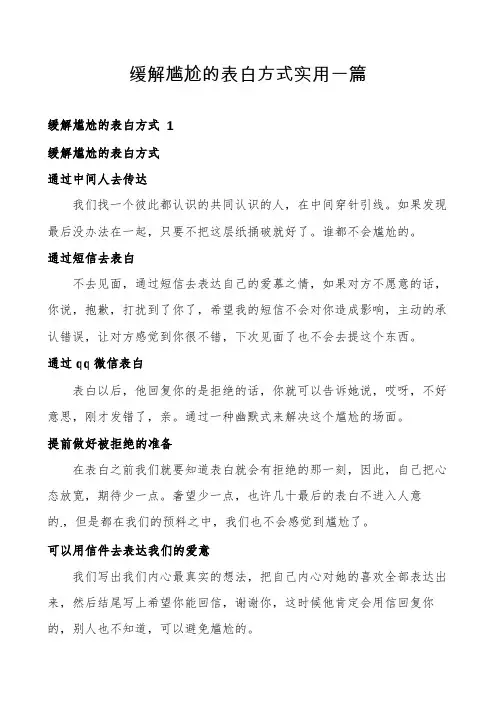 缓解尴尬的表白方式实用一篇

缓解尴尬的表白方式 1

缓解尴尬的表白方式

通过中间人去传达

我们找一个彼此都认识的共同认识的人，在中间穿针引线。如果发现最后没办法在一起，只要不把这层纸捅破就好了。谁都不会尴尬的。

通过短信去表白

不去见面，通过短信去表达自己的爱慕之情，如果对方不愿意的话，你说，抱歉，打扰到了你了，希望我的短信不会对你造成影响，主动的承认错误，让对方感觉到你很不错，下次见面了也不会去提这个东西。

通过 qq 微信表白

表白以后，他回复你的是拒绝的话，你就可以告诉她说，哎呀，不好意思，刚才发错了，亲。通过一种幽默式来解决这个尴尬的场面。

提前做好被拒绝的准备

在表白之前我们就要知道表白就会有拒绝的那一刻，因此，自己把心态放宽，期待少一点。奢望少一点，也许几十最后的表白不进入人意的.，但是都在我们的预料之中，我们也不会感觉到尴尬了。

可以用信件去表达我们的爱意

我们写出我们内心最真实的想法，把自己内心对她的喜欢全部表达出来，然后结尾写上希望你能回信，谢谢你，这时候他肯定会用信回复你的，别人也不知道，可以避免尴尬的。